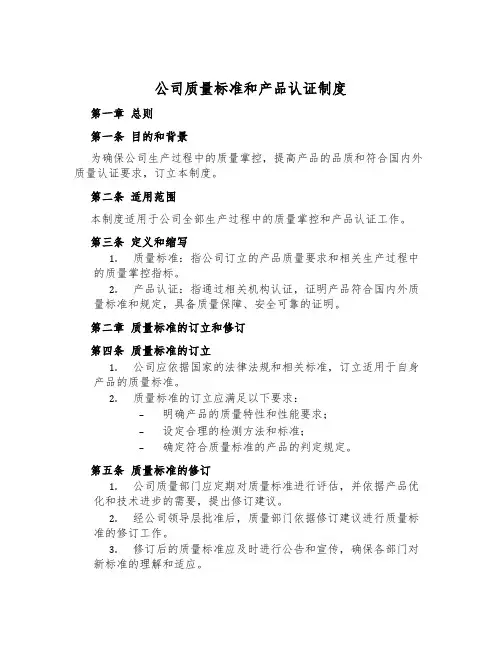 公司质量标准和产品认证制度

第一章 总则

第一条 目的和背景

为确保公司生产过程中的质量掌控，提高产品的品质和符合国内外质量认证要求，订立本制度。

第二条 适用范围

本制度适用于公司全部生产过程中的质量掌控和产品认证工作。

第三条 定义和缩写

1. 质量标准：指公司订立的产品质量要求和相关生产过程中的质量掌控指标。

2. 产品认证：指通过相关机构认证，证明产品符合国内外质量标准和规定，具备质量保障、安全可靠的证明。

第二章 质量标准的订立和修订

第四条 质量标准的订立

1. 公司应依据国家的法律法规和相关标准，订立适用于自身产品的质量标准。

2. 质量标准的订立应满足以下要求：

– 明确产品的质量特性和性能要求；

– 设定合理的检测方法和标准；

– 确定符合质量标准的产品的判定规定。

第五条 质量标准的修订

1. 公司质量部门应定期对质量标准进行评估，并依据产品优化和技术进步的需要，提出修订建议。

2. 经公司领导层批准后，质量部门依据修订建议进行质量标准的修订工作。

3. 修订后的质量标准应及时进行公告和宣传，确保各部门对新标准的理解和适应。